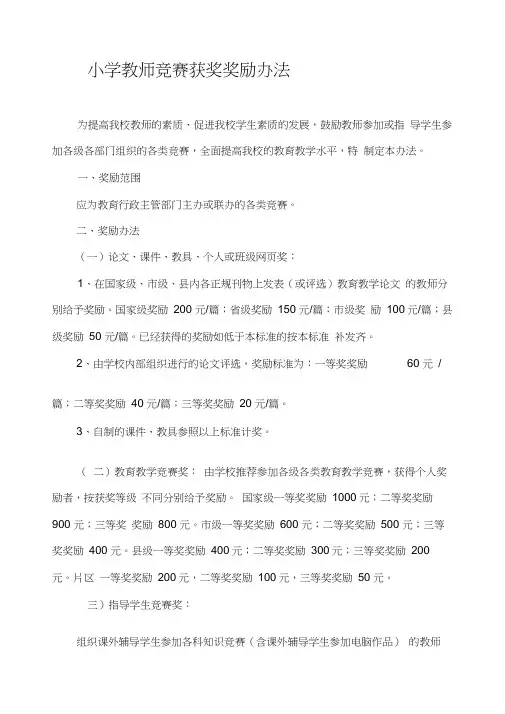 小学教师竞赛获奖奖励办法

为提高我校教师的素质，促进我校学生素质的发展，鼓励教师参加或指 导学生参加各级各部门组织的各类竞赛，全面提高我校的教育教学水平，特 制定本办法。

一、奖励范围

应为教育行政主管部门主办或联办的各类竞赛。

二、奖励办法

（一）论文、课件、教具、个人或班级网页奖：

1、在国家级、市级、县内各正规刊物上发表（或评选）教育教学论文 的教师分别给予奖励。国家级奖励 200 元/篇；省级奖励 150 元/篇；市级奖 励 100 元/篇；县级奖励 50 元/篇。已经获得的奖励如低于本标准的按本标准 补发齐。

2、由学校内部组织进行的论文评选，奖励标准为：一等奖奖励 60 元 /

篇；二等奖奖励 40 元/篇；三等奖奖励 20 元/篇。

3、自制的课件、教具参照以上标准计奖。

（ 二）教育教学竞赛奖： 由学校推荐参加各级各类教育教学竞赛，获得个人奖励者，按获奖等级 不同分别给予奖励。 国家级一等奖奖励 1000 元；二等奖奖励 900 元；三等奖 奖励 800 元。市级一等奖奖励 600 元；二等奖奖励 500 元；三等奖奖励 400 元。县级一等奖奖励 400 元；二等奖奖励 300 元；三等奖奖励 200 元。片区 一等奖奖励 200 元，二等奖奖励 100 元，三等奖奖励 50 元。

三）指导学生竞赛奖：

组织课外辅导学生参加各科知识竞赛（含课外辅导学生参加电脑作品） 的教师